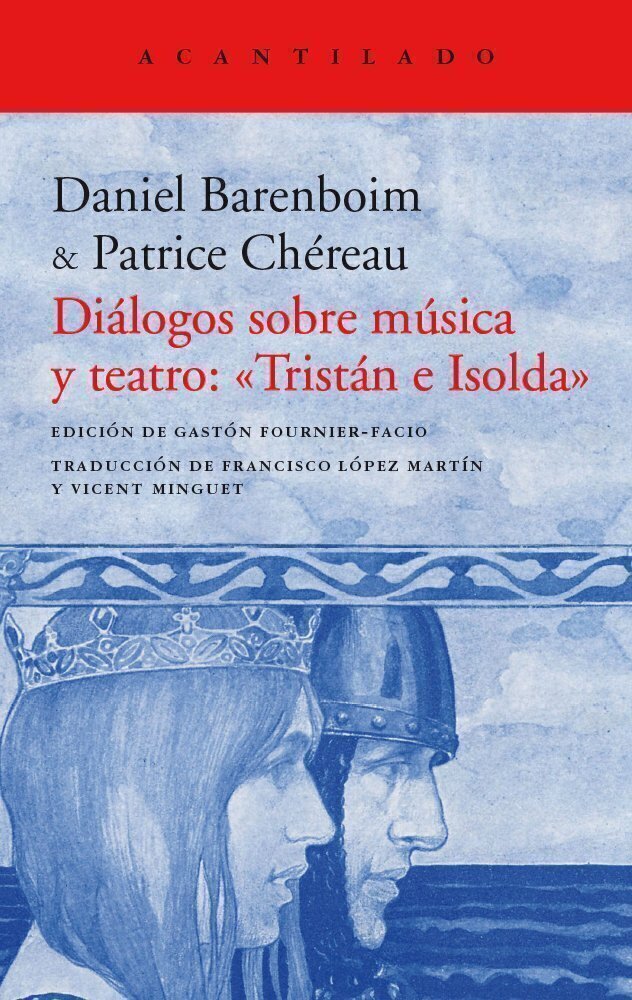 ACANTILADO

Daniel Barenboim
& Patrice Chéreau
Diálogos sobre música y teatro: «Tristán e Isolda»

EDICIÓN DE GASTÓN FOURNIER-FACIO
TRADUCCIÓN DE FRANCISCO LÓPEZ MARTÍN Y VICENT MINGUET